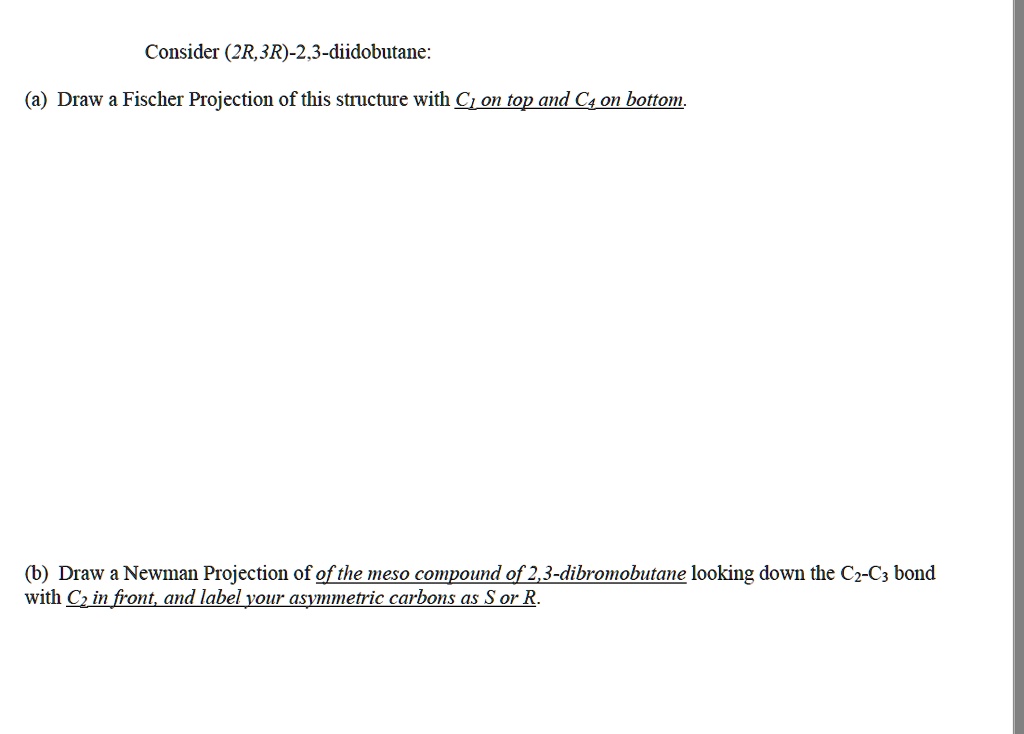 Consider (2R,3R)-2,3-diidobutane:

(a) Draw a Fischer Projection of this structure with $C_1$ on top and $C_4$ on bottom.

(b) Draw a Newman Projection of of the meso compound of 2,3-dibromobutane looking down the $C_2$-$C_3$ bond with $C_2$ in front, and label your asymmetric carbons as S or R.